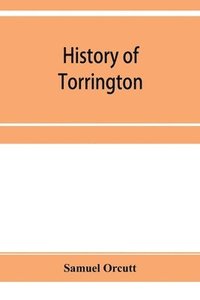 History of Torrington

Samuel Orcutt